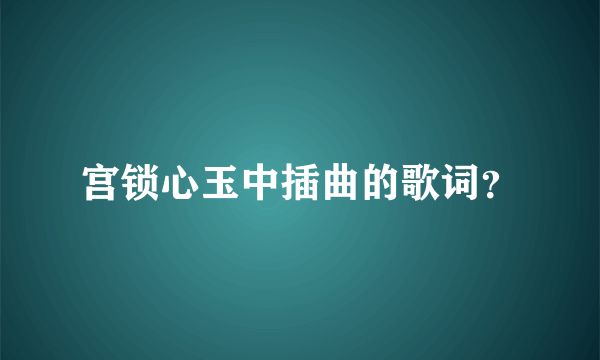 宫锁心玉中插曲的歌词?